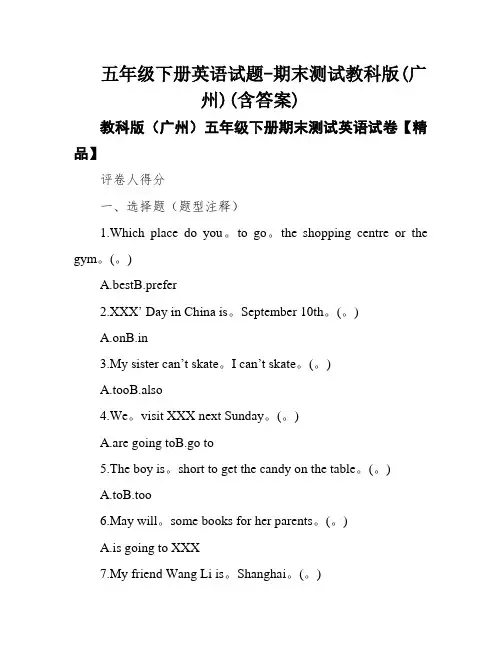 五年级下册英语试题-期末测试教科版(广州)(含答案)

教科版（广州）五年级下册期末测试英语试卷【精品】

评卷人得分

一、选择题（题型注释）

1.Which place do you。to go。the shopping centre or the gym。(。)

A.bestB.prefer

2.XXX' Day in China is。September 10th。(。)

A.onB.in

3.My sister can't skate。I can't skate。(。)

A.tooB.also

4.We。visit XXX next Sunday。(。)

A.are going toB.go to

5.The boy is。short to get the candy on the table。(。)

A.toB.too

6.May will。some books for her parents。(。)

A.is going to XXX

7.My friend Wang Li is。Shanghai。(。)